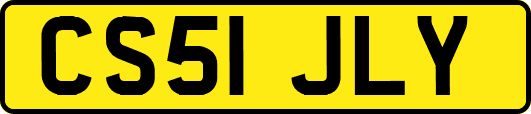 CS51 JLY